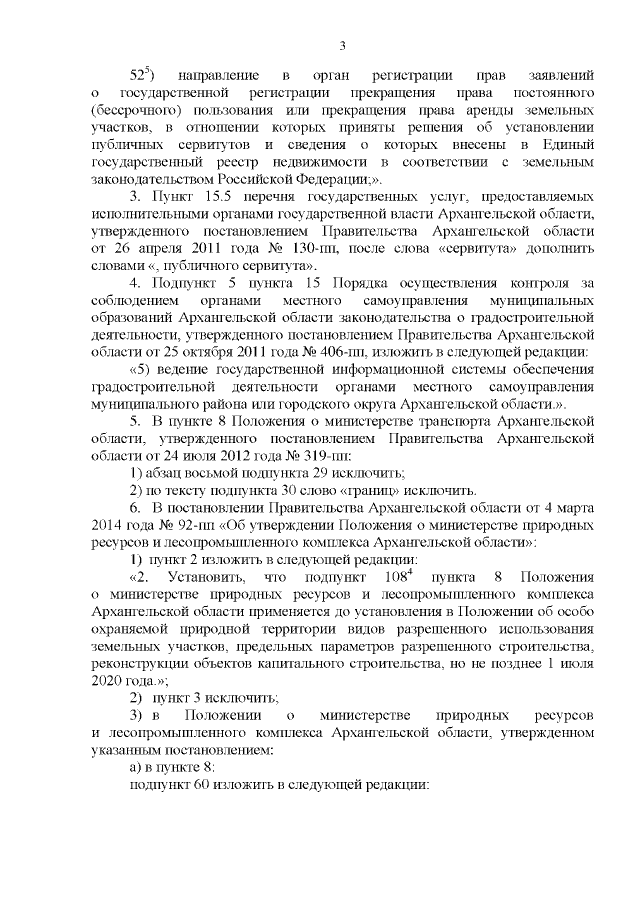 3

$52^5$) направление в орган регистрации прав заявлений о государственной регистрации прекращения права постоянного (бессрочного) пользования или прекращения права аренды земельных участков, в отношении которых приняты решения об установлении публичных сервитутов и сведения о которых внесены в Единый государственный реестр недвижимости в соответствии с земельным законодательством Российской Федерации;».

3. Пункт 15.5 перечня государственных услуг, предоставляемых исполнительными органами государственной власти Архангельской области, утвержденного постановлением Правительства Архангельской области от 26 апреля 2011 года № 130-пп, после слова «сервитута» дополнить словами «, публичного сервитута».

4. Подпункт 5 пункта 15 Порядка осуществления контроля за соблюдением органами местного самоуправления муниципальных образований Архангельской области законодательства о градостроительной деятельности, утвержденного постановлением Правительства Архангельской области от 25 октября 2011 года № 406-пп, изложить в следующей редакции:

«5) ведение государственной информационной системы обеспечения градостроительной деятельности органами местного самоуправления муниципального района или городского округа Архангельской области.».

5. В пункте 8 Положения о министерстве транспорта Архангельской области, утвержденного постановлением Правительства Архангельской области от 24 июля 2012 года № 319-пп:

1) абзац восьмой подпункта 29 исключить;

2) по тексту подпункта 30 слово «границ» исключить.

6. В постановлении Правительства Архангельской области от 4 марта 2014 года № 92-пп «Об утверждении Положения о министерстве природных ресурсов и лесопромышленного комплекса Архангельской области»:

1) пункт 2 изложить в следующей редакции:

«2. Установить, что подпункт $108^4$ пункта 8 Положения о министерстве природных ресурсов и лесопромышленного комплекса Архангельской области применяется до установления в Положении об особо охраняемой природной территории видов разрешенного использования земельных участков, предельных параметров разрешенного строительства, реконструкции объектов капитального строительства, но не позднее 1 июля 2020 года.»;

2) пункт 3 исключить;

3) в Положении о министерстве природных ресурсов и лесопромышленного комплекса Архангельской области, утвержденном указанным постановлением:

а) в пункте 8:

подпункт 60 изложить в следующей редакции: